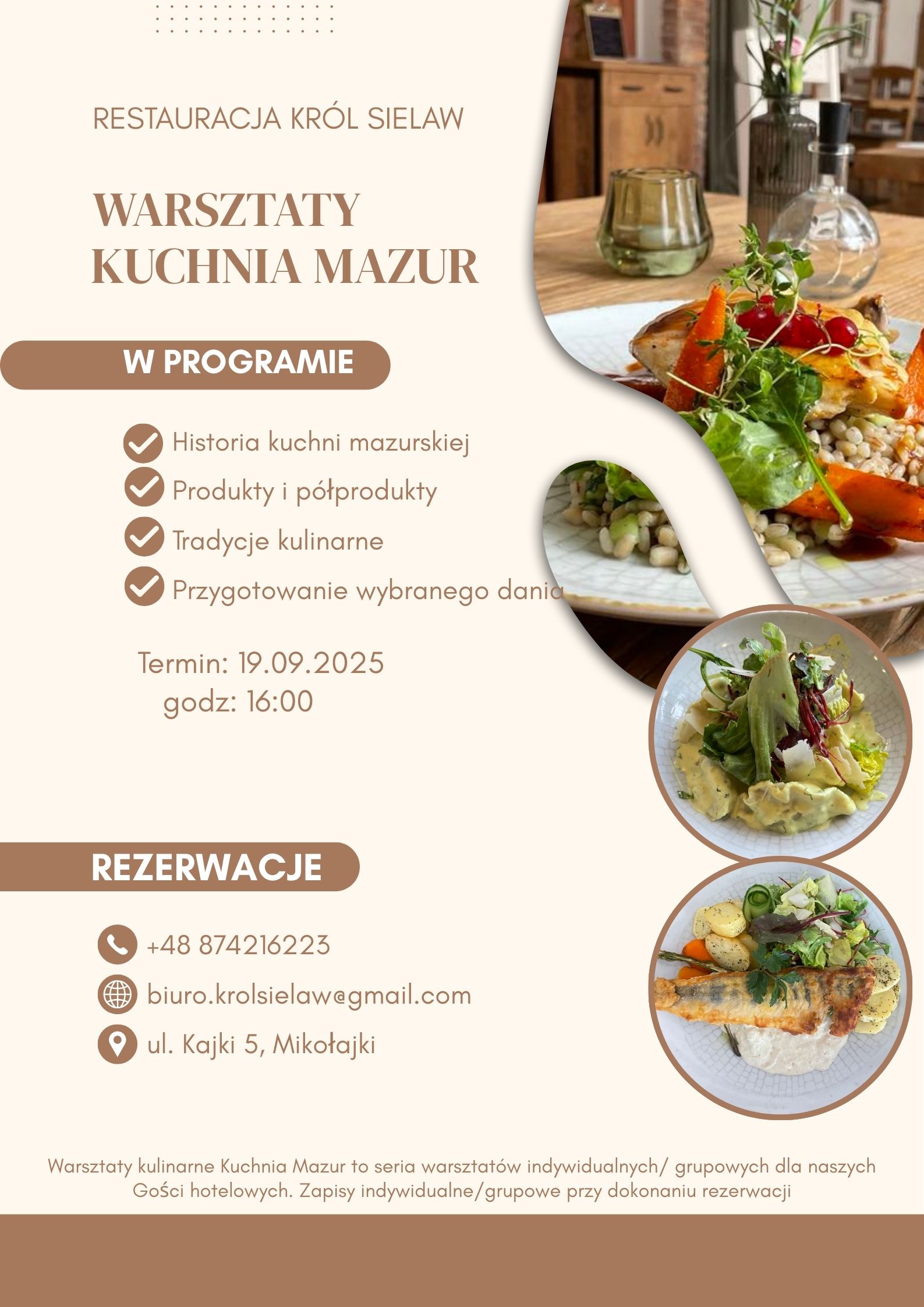 RESTAURACJA KRÓL SIELAW

WARSZTATY
KUCHNIA MAZUR

W PROGRAMIE

Historia kuchni mazurskiej
Produkty i półprodukty
Tradycje kulinarne
Przygotowanie wybranego dania

Termin: 19.09.2025
godz: 16:00

REZERWACJE

+48 874216223
biuro.krolsielaw@gmail.com
ul. Kajki 5, Mikołajki

Warsztaty kulinarne Kuchnia Mazur to seria warsztatów indywidualnych/ grupowych dla naszych Gości hotelowych. Zapisy indywidualne/grupowe przy dokonaniu rezerwacji